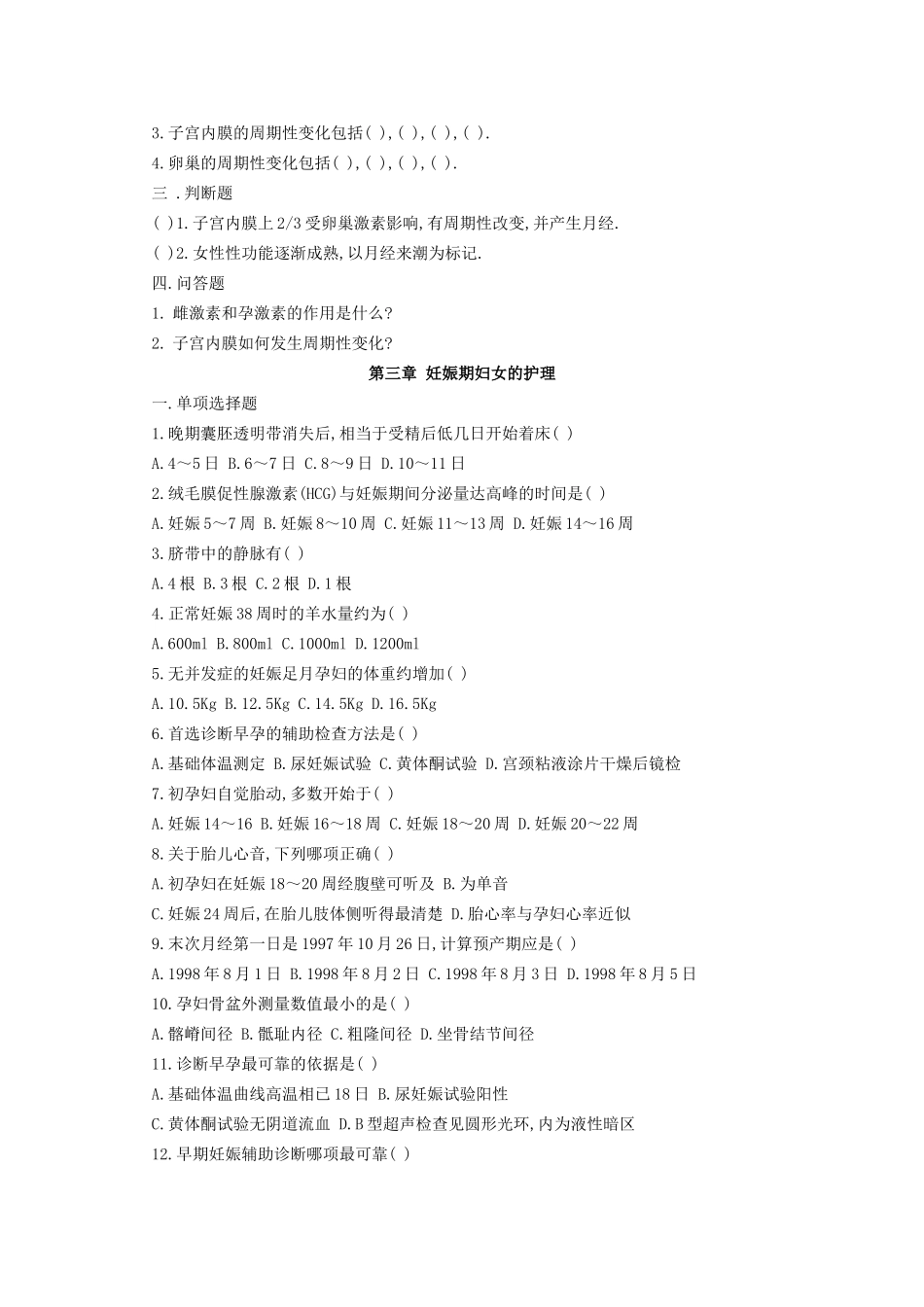 3.子宫内膜的周期性变化包括( ),( ),( ),( ).

4.卵巢的周期性变化包括( ),( ),( ),( ).

三 .判断题

( )1.子宫内膜上 2/3 受卵巢激素影响,有周期性改变,并产生月经.

( )2.女性性功能逐渐成熟,以月经来潮为标记.

四.问答题

1. 雌激素和孕激素的作用是什么?

2. 子宫内膜如何发生周期性变化?

第三章 妊娠期妇女的护理

一.单项选择题

1.晚期囊胚透明带消失后,相当于受精后低几日开始着床( )

A.4～5 日 B.6～7 日 C.8～9 日 D.10～11 日

2.绒毛膜促性腺激素(HCG)与妊娠期间分泌量达高峰的时间是( )

A.妊娠 5～7 周 B.妊娠 8～10 周 C.妊娠 11～13 周 D.妊娠 14～16 周

3.脐带中的静脉有( )

A.4 根 B.3 根 C.2 根 D.1 根

4.正常妊娠 38 周时的羊水量约为( )

A.600ml B.800ml C.1000ml D.1200ml

5.无并发症的妊娠足月孕妇的体重约增加( )

A.10.5Kg B.12.5Kg C.14.5Kg D.16.5Kg

6.首选诊断早孕的辅助检查方法是( )

A.基础体温测定 B.尿妊娠试验 C.黄体酮试验 D.宫颈粘液涂片干燥后镜检

7.初孕妇自觉胎动,多数开始于( )

A.妊娠 14～16 B.妊娠 16～18 周 C.妊娠 18～20 周 D.妊娠 20～22 周

8.关于胎儿心音,下列哪项正确( )

A.初孕妇在妊娠 18～20 周经腹壁可听及 B.为单音

C.妊娠 24 周后,在胎儿肢体侧听得最清楚 D.胎心率与孕妇心率近似

9.末次月经第一日是 1997 年 10 月 26 日,计算预产期应是( )

A.1998 年 8 月 1 日 B.1998 年 8 月 2 日 C.1998 年 8 月 3 日 D.1998 年 8 月 5 日

10.孕妇骨盆外测量数值最小的是( )

A.髂嵴间径 B.骶耻内径 C.粗隆间径 D.坐骨结节间径

11.诊断早孕最可靠的依据是( )

A.基础体温曲线高温相已 18 日 B.尿妊娠试验阳性

C.黄体酮试验无阴道流血 D.B 型超声检查见圆形光环,内为液性暗区

12.早期妊娠辅助诊断哪项最可靠( )